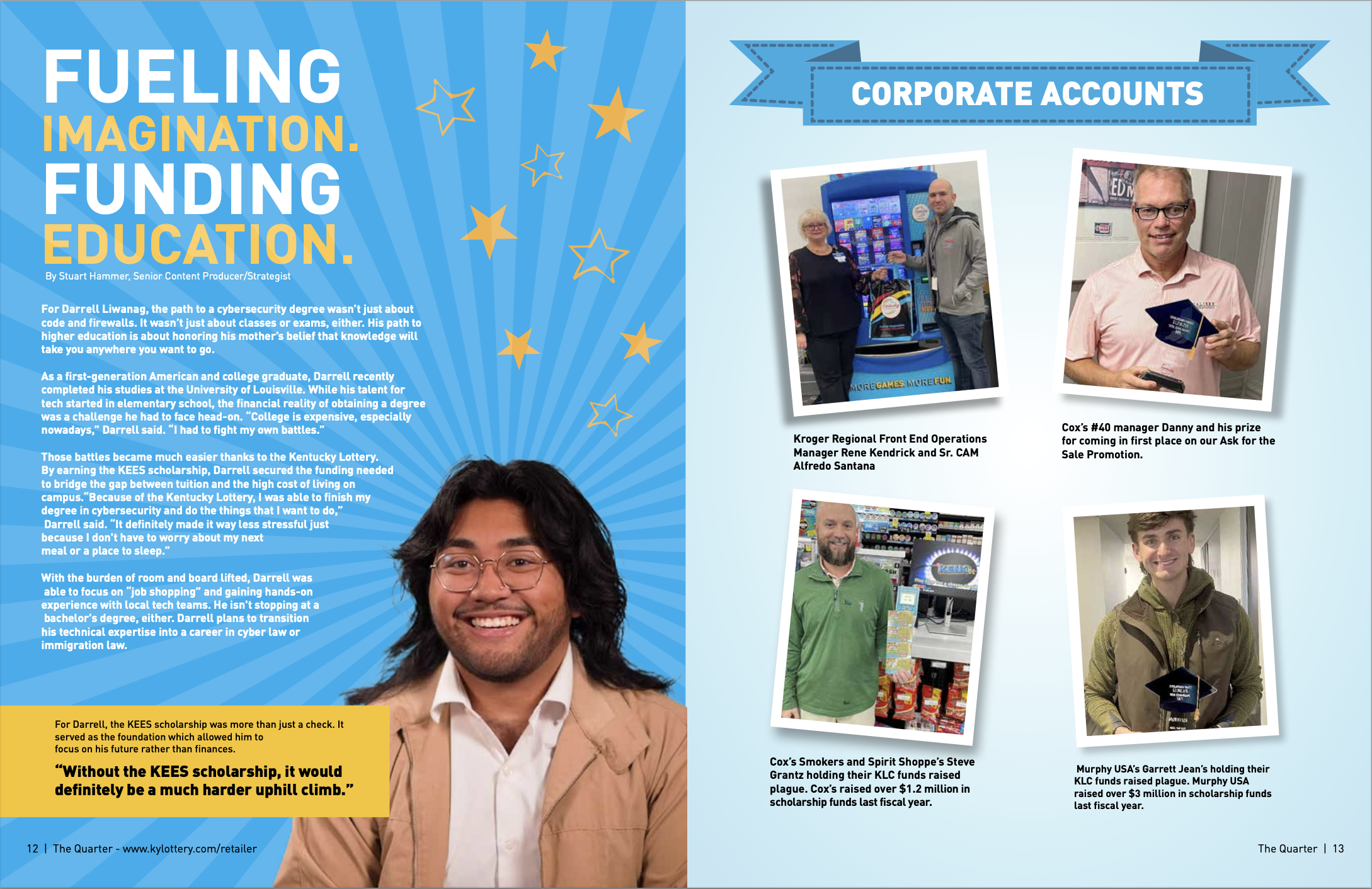 FUELING IMAGINATION. FUNDING EDUCATION.

By Stuart Hammer, Senior Content Producer/Strategist

For Darrell Liwanag, the path to a cybersecurity degree wasn't just about code and firewalls. It wasn't just about classes or exams, either. His path to higher education is about honoring his mother's belief that knowledge will take you anywhere you want to go.

As a first-generation American and college graduate, Darrell recently completed his studies at the University of Louisville. While his talent for tech started in elementary school, the financial reality of obtaining a degree was a challenge he had to face head-on. "College is expensive, especially nowadays," Darrell said. "I had to fight my own battles."

Those battles became much easier thanks to the Kentucky Lottery. By earning the KEES scholarship, Darrell secured the funding needed to bridge the gap between tuition and the high cost of living on campus."Because of the Kentucky Lottery, I was able to finish my degree in cybersecurity and do the things that I want to do," Darrell said. "It definitely made it way less stressful just because I don't have to worry about my next meal or a place to sleep."

With the burden of room and board lifted, Darrell was able to focus on "job shopping" and gaining hands-on experience with local tech teams. He isn't stopping at a bachelor's degree, either. Darrell plans to transition his technical expertise into a career in cyber law or immigration law.

For Darrell, the KEES scholarship was more than just a check. It served as the foundation which allowed him to focus on his future rather than finances.

"Without the KEES scholarship, it would definitely be a much harder uphill climb."

12 | The Quarter - www.kylottery.com/retailer

CORPORATE ACCOUNTS

MORE GAMES. MORE FUN.

Kroger Regional Front End Operations Manager Rene Kendrick and Sr. CAM Alfredo Santana

Cox's #40 manager Danny and his prize for coming in first place on our Ask for the Sale Promotion.

Cox's Smokers and Spirit Shoppe's Steve Grantz holding their KLC funds raised plague. Cox's raised over $1.2 million in scholarship funds last fiscal year.

Murphy USA's Garrett Jean's holding their KLC funds raised plague. Murphy USA raised over $3 million in scholarship funds last fiscal year.

The Quarter | 13